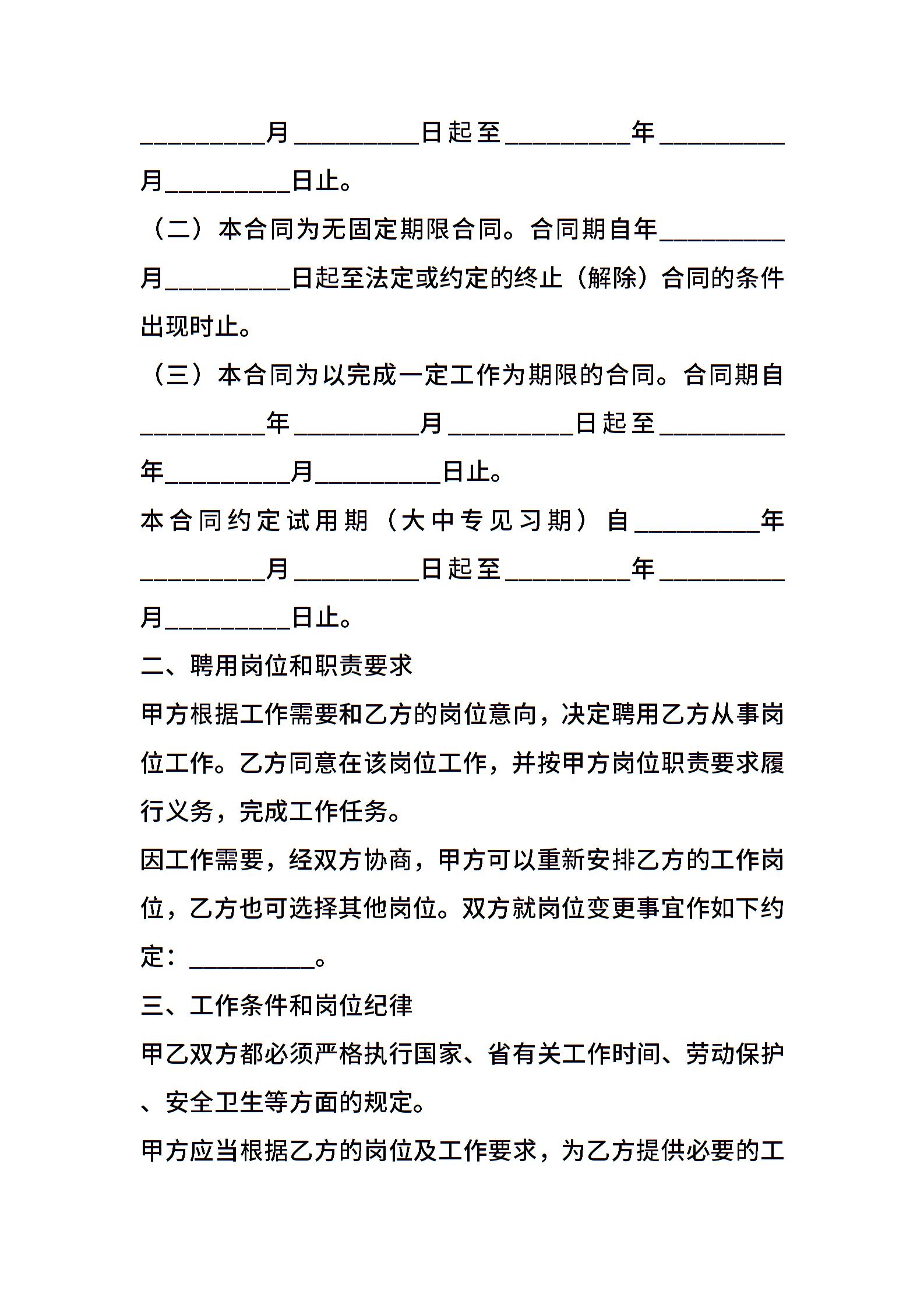 __________月__________日起至__________年__________月__________日止。

（二）本合同为无固定期限合同。合同期自年__________月__________日起至法定或约定的终止（解除）合同的条件出现时止。

（三）本合同为以完成一定工作为期限的合同。合同期自__________年__________月__________日起至__________年__________月__________日止。

本合同约定试用期（大中专见习期）自__________年__________月__________日起至__________年__________月__________日止。

二、聘用岗位和职责要求

甲方根据工作需要和乙方的岗位意向，决定聘用乙方从事岗位工作。乙方同意在该岗位工作，并按甲方岗位职责要求履行义务，完成工作任务。

因工作需要，经双方协商，甲方可以重新安排乙方的工作岗位，乙方也可选择其他岗位。双方就岗位变更事宜作如下约定：__________。

三、工作条件和岗位纪律

甲乙双方都必须严格执行国家、省有关工作时间、劳动保护、安全卫生等方面的规定。

甲方应当根据乙方的岗位及工作要求，为乙方提供必要的工